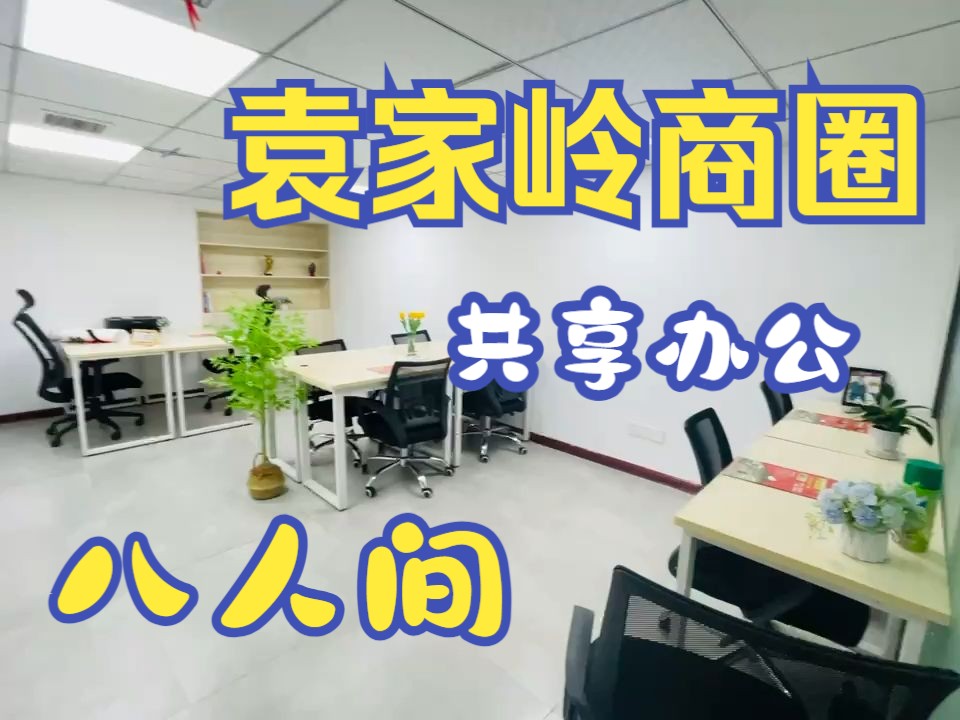 袁家岭商圈

共享办公

八人间